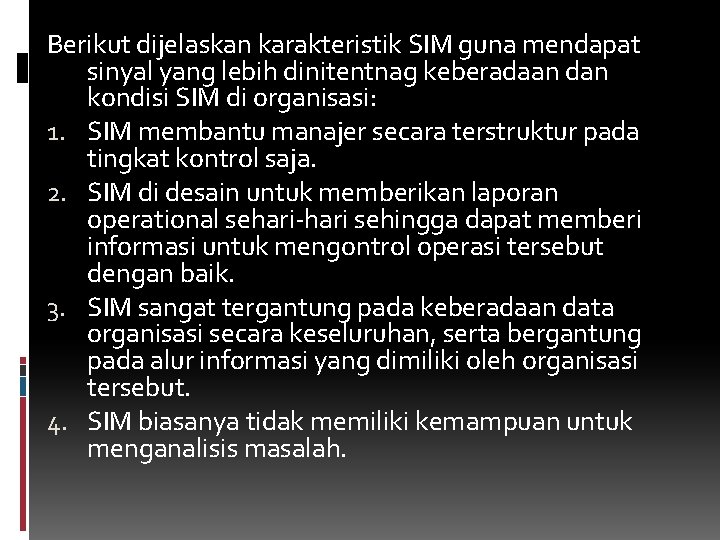 Berikut dijelaskan karakteristik SIM guna mendapat sinyal yang lebih dinitentnag keberadaan dan kondisi SIM di organisasi:

1. SIM membantu manajer secara terstruktur pada tingkat kontrol saja.
2. SIM di desain untuk memberikan laporan operational sehari-hari sehingga dapat memberi informasi untuk mengontrol operasi tersebut dengan baik.
3. SIM sangat tergantung pada keberadaan data organisasi secara keseluruhan, serta bergantung pada alur informasi yang dimiliki oleh organisasi tersebut.
4. SIM biasanya tidak memiliki kemampuan untuk menganalisis masalah.